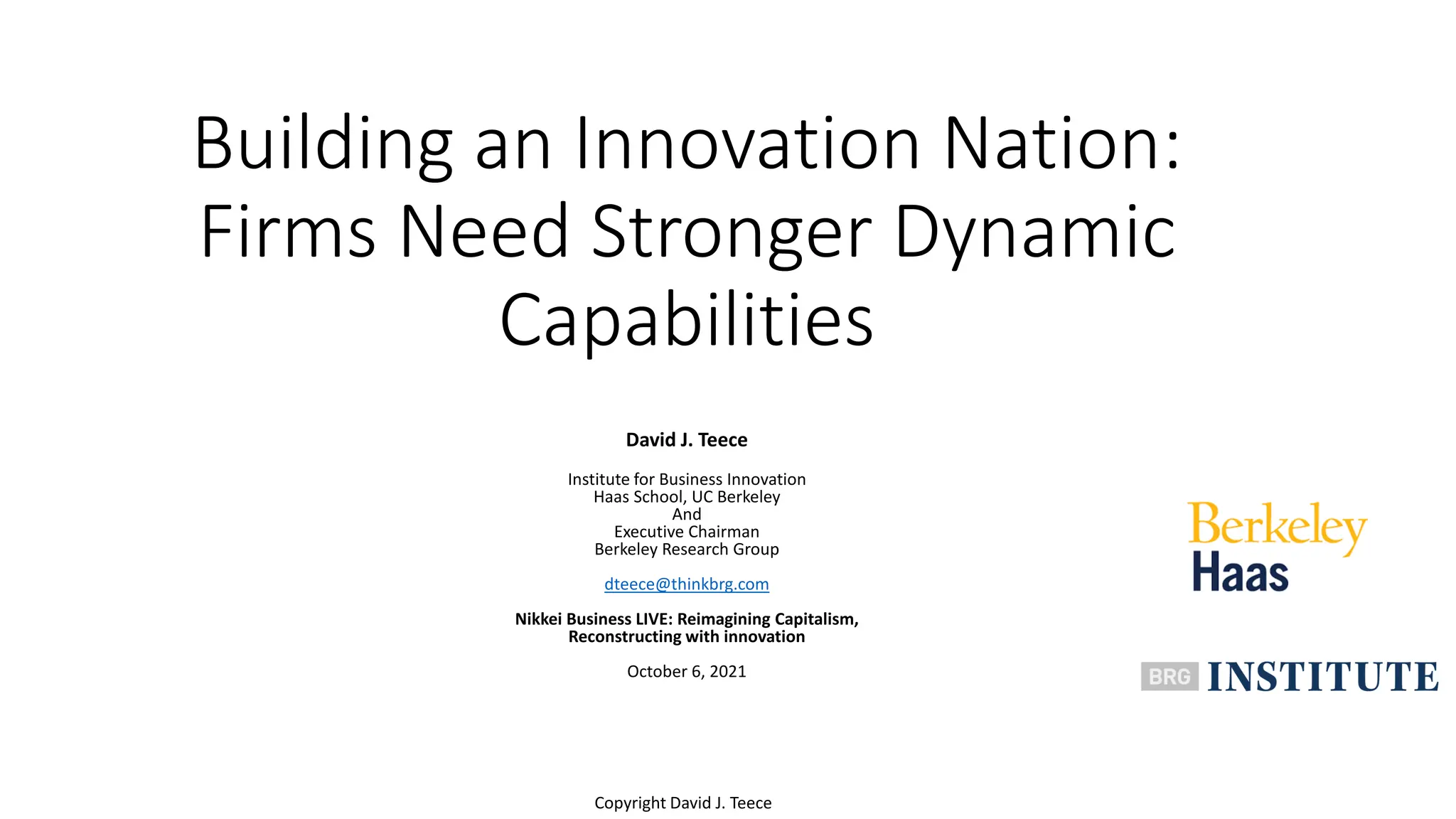 Building an Innovation Nation: Firms Need Stronger Dynamic Capabilities

David J. Teece

Institute for Business Innovation
Haas School, UC Berkeley
And
Executive Chairman
Berkeley Research Group

dteece@thinkbrg.com

Nikkei Business LIVE: Reimagining Capitalism, Reconstructing with innovation

October 6, 2021

Berkeley
Haas

BRG INSTITUTE

Copyright David J. Teece